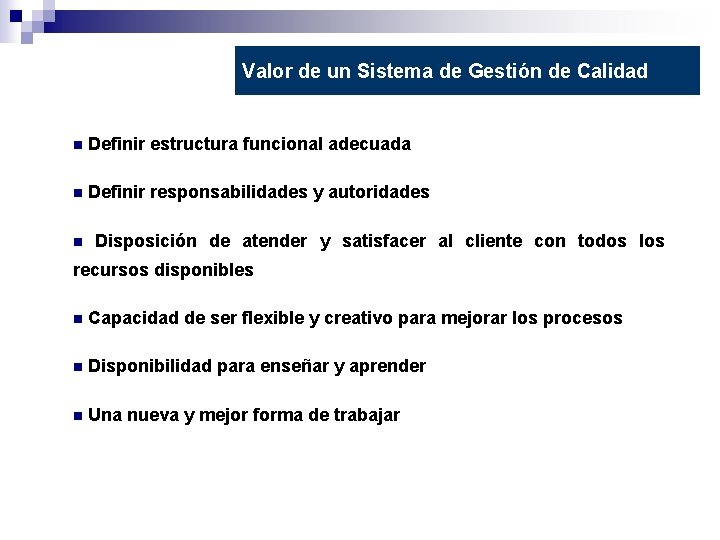 Valor de un Sistema de Gestión de Calidad

• Definir estructura funcional adecuada

• Definir responsabilidades y autoridades

• Disposición de atender y satisfacer al cliente con todos los recursos disponibles

• Capacidad de ser flexible y creativo para mejorar los procesos

• Disponibilidad para enseñar y aprender

• Una nueva y mejor forma de trabajar